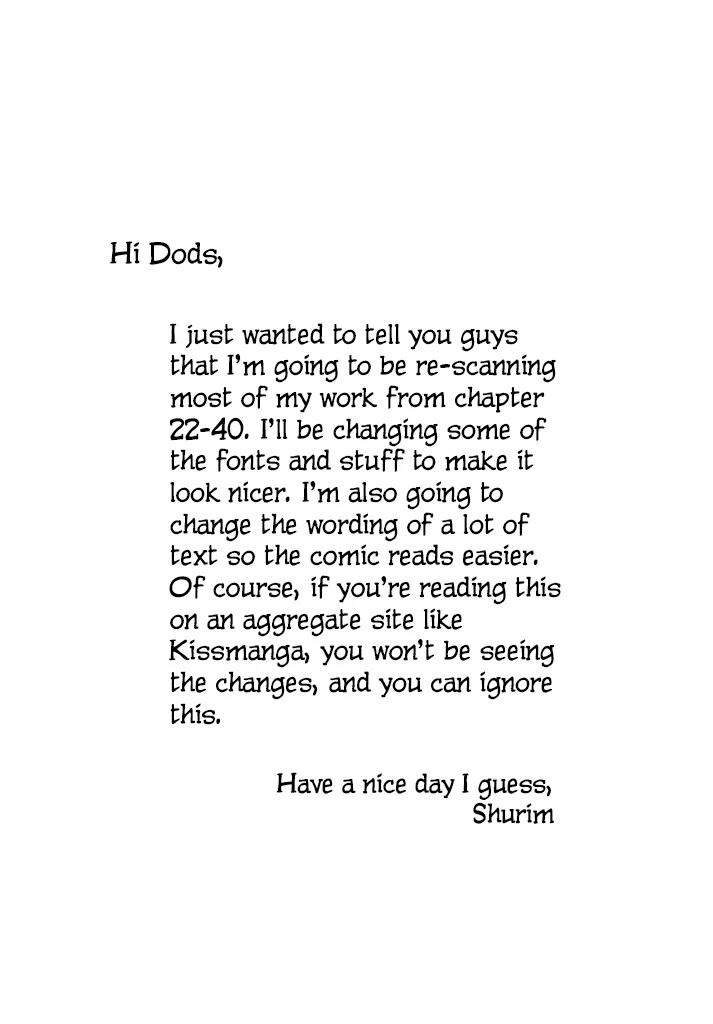 Hi Dods,

I just wanted to tell you guys that I'm going to be re-scanning most of my work from chapter 22-40. I'll be changing some of the fonts and stuff to make it look nicer. I'm also going to change the wording of a lot of text so the comic reads easier. Of course, if you're reading this on an aggregate site like Kissmanga, you won't be seeing the changes, and you can ignore this.

Have a nice day I guess,
Shurim